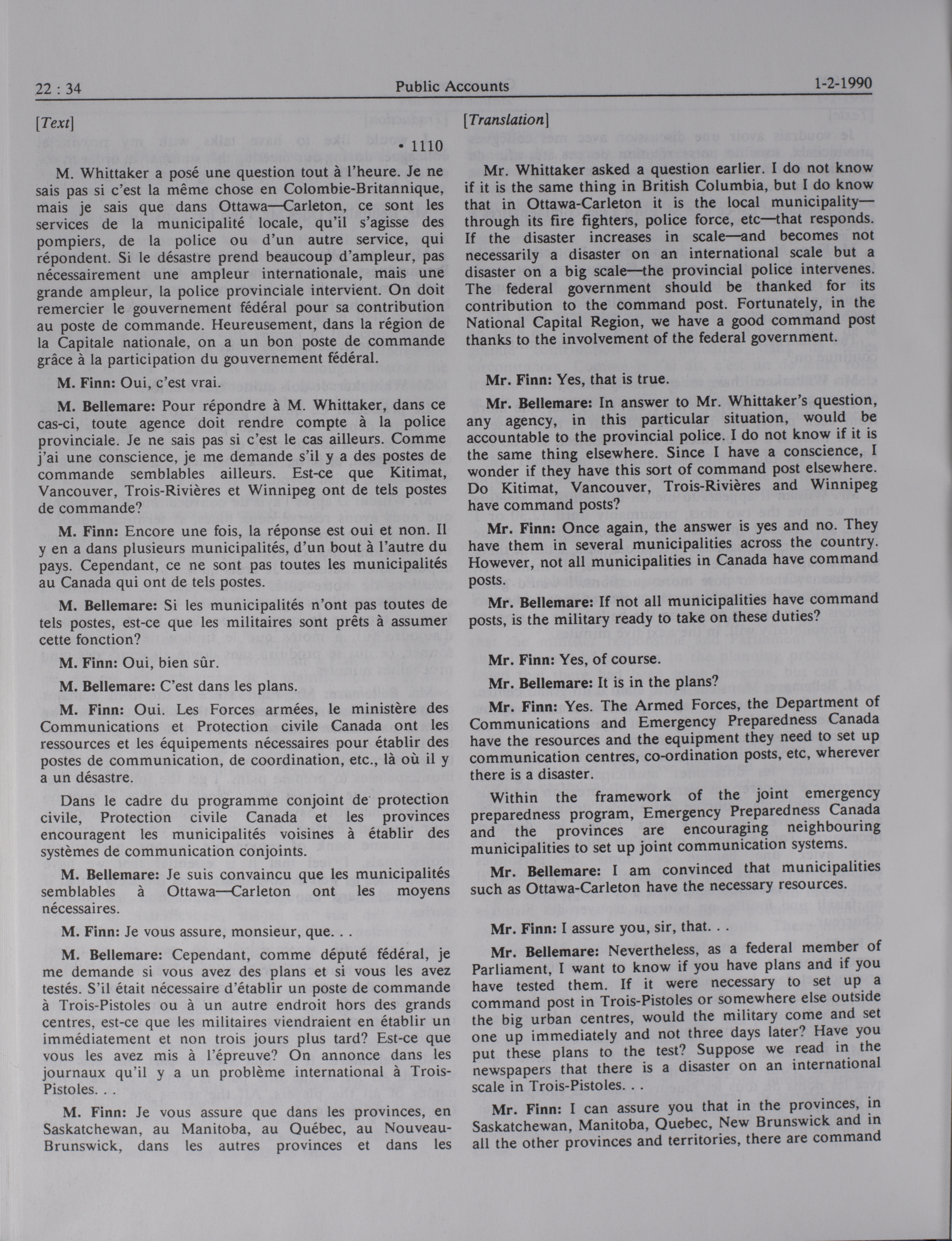 22 : 34

Public Accounts

1-2-1990

[Text]

• 1110

M. Whittaker a posé une question tout à l'heure. Je ne sais pas si c'est la même chose en Colombie-Britannique, mais je sais que dans Ottawa—Carleton, ce sont les services de la municipalité locale, qu'il s'agisse des pompiers, de la police ou d'un autre service, qui répondent. Si le désastre prend beaucoup d'ampleur, pas nécessairement une ampleur internationale, mais une grande ampleur, la police provinciale intervient. On doit remercier le gouvernement fédéral pour sa contribution au poste de commande. Heureusement, dans la région de la Capitale nationale, on a un bon poste de commande grâce à la participation du gouvernement fédéral.

M. Finn: Oui, c'est vrai.

M. Bellemare: Pour répondre à M. Whittaker, dans ce cas-ci, toute agence doit rendre compte à la police provinciale. Je ne sais pas si c'est le cas ailleurs. Comme j'ai une conscience, je me demande s'il y a des postes de commande semblables ailleurs. Est-ce que Kitimat, Vancouver, Trois-Rivières et Winnipeg ont de tels postes de commande?

M. Finn: Encore une fois, la réponse est oui et non. Il y en a dans plusieurs municipalités, d'un bout à l'autre du pays. Cependant, ce ne sont pas toutes les municipalités au Canada qui ont de tels postes.

M. Bellemare: Si les municipalités n'ont pas toutes de tels postes, est-ce que les militaires sont prêts à assumer cette fonction?

M. Finn: Oui, bien sûr.

M. Bellemare: C'est dans les plans.

M. Finn: Oui. Les Forces armées, le ministère des Communications et Protection civile Canada ont les ressources et les équipements nécessaires pour établir des postes de communication, de coordination, etc., là où il y a un désastre.

Dans le cadre du programme conjoint de protection civile, Protection civile Canada et les provinces encouragent les municipalités voisines à établir des systèmes de communication conjoints.

M. Bellemare: Je suis convaincu que les municipalités semblables à Ottawa—Carleton ont les moyens nécessaires.

M. Finn: Je vous assure, monsieur, que. . .

M. Bellemare: Cependant, comme député fédéral, je me demande si vous avez des plans et si vous les avez testés. S'il était nécessaire d'établir un poste de commande à Trois-Pistoles ou à un autre endroit hors des grands centres, est-ce que les militaires viendraient en établir un immédiatement et non trois jours plus tard? Est-ce que vous les avez mis à l'épreuve? On annonce dans les journaux qu'il y a un problème international à Trois-Pistoles. . .

M. Finn: Je vous assure que dans les provinces, en Saskatchewan, au Manitoba, au Québec, au Nouveau-Brunswick, dans les autres provinces et dans les

[Translation]

Mr. Whittaker asked a question earlier. I do not know if it is the same thing in British Columbia, but I do know that in Ottawa-Carleton it is the local municipality—through its fire fighters, police force, etc—that responds. If the disaster increases in scale—and becomes not necessarily a disaster on an international scale but a disaster on a big scale—the provincial police intervenes. The federal government should be thanked for its contribution to the command post. Fortunately, in the National Capital Region, we have a good command post thanks to the involvement of the federal government.

Mr. Finn: Yes, that is true.

Mr. Bellemare: In answer to Mr. Whittaker's question, any agency, in this particular situation, would be accountable to the provincial police. I do not know if it is the same thing elsewhere. Since I have a conscience, I wonder if they have this sort of command post elsewhere. Do Kitimat, Vancouver, Trois-Rivières and Winnipeg have command posts?

Mr. Finn: Once again, the answer is yes and no. They have them in several municipalities across the country. However, not all municipalities in Canada have command posts.

Mr. Bellemare: If not all municipalities have command posts, is the military ready to take on these duties?

Mr. Finn: Yes, of course.

Mr. Bellemare: It is in the plans?

Mr. Finn: Yes. The Armed Forces, the Department of Communications and Emergency Preparedness Canada have the resources and the equipment they need to set up communication centres, co-ordination posts, etc, wherever there is a disaster.

Within the framework of the joint emergency preparedness program, Emergency Preparedness Canada and the provinces are encouraging neighbouring municipalities to set up joint communication systems.

Mr. Bellemare: I am convinced that municipalities such as Ottawa-Carleton have the necessary resources.

Mr. Finn: I assure you, sir, that. . .

Mr. Bellemare: Nevertheless, as a federal member of Parliament, I want to know if you have plans and if you have tested them. If it were necessary to set up a command post in Trois-Pistoles or somewhere else outside the big urban centres, would the military come and set one up immediately and not three days later? Have you put these plans to the test? Suppose we read in the newspapers that there is a disaster on an international scale in Trois-Pistoles. . .

Mr. Finn: I can assure you that in the provinces, in Saskatchewan, Manitoba, Quebec, New Brunswick and in all the other provinces and territories, there are command